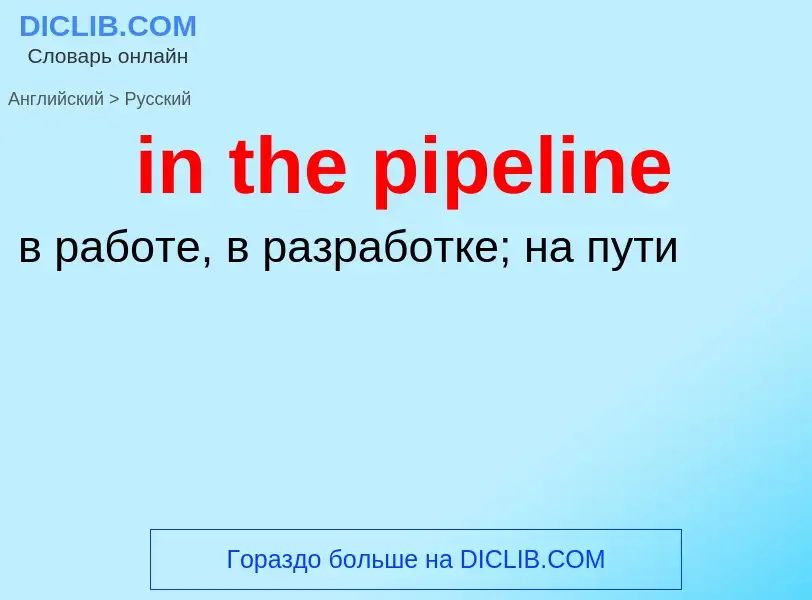 DICLIB.COM
Словарь онлайн

Английский > Русский

in the pipeline

в работе, в разработке; на пути

Гораздо больше на DICLIB.COM